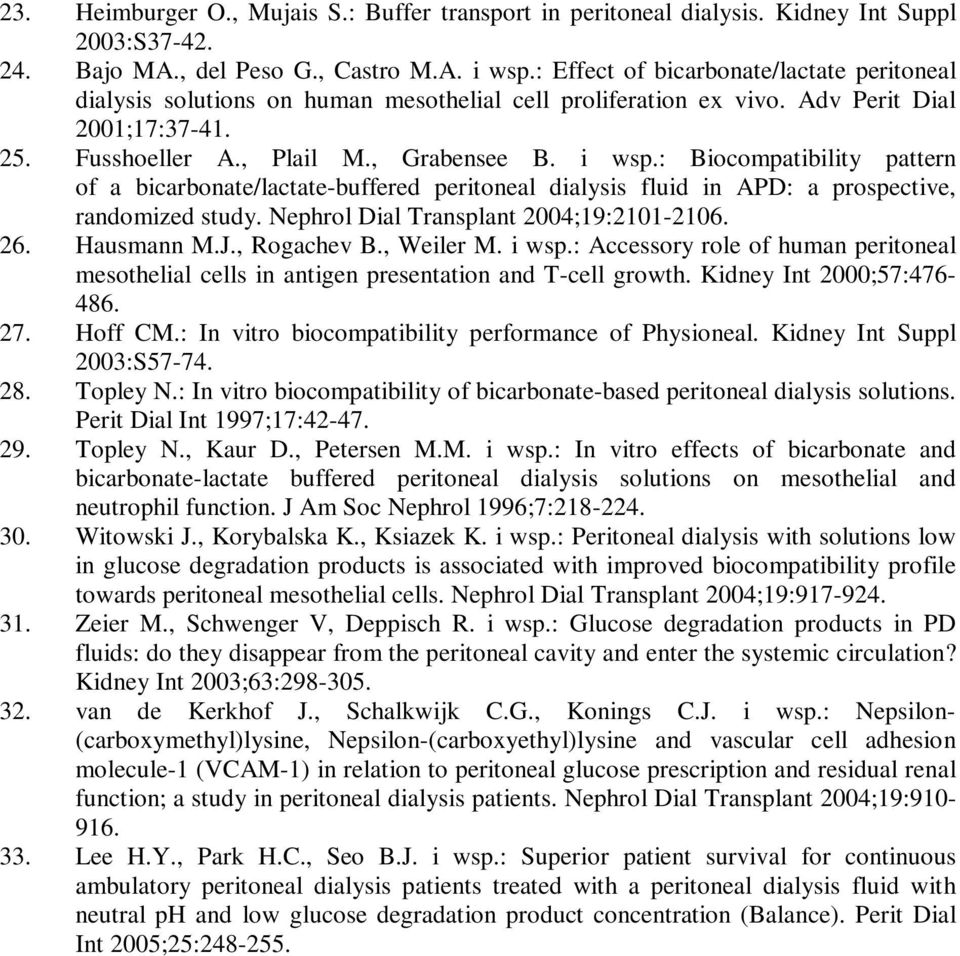 23. Heimburger O., Mujais S.: Buffer transport in peritoneal dialysis. Kidney Int Suppl 2003:S37-42.
24. Bajo MA., del Peso G., Castro M.A. i wsp.: Effect of bicarbonate/lactate peritoneal dialysis solutions on human mesothelial cell proliferation ex vivo. Adv Perit Dial 2001;17:37-41.
25. Fusshoeller A., Plail M., Grabensee B. i wsp.: Biocompatibility pattern of a bicarbonate/lactate-buffered peritoneal dialysis fluid in APD: a prospective, randomized study. Nephrol Dial Transplant 2004;19:2101-2106.
26. Hausmann M.J., Rogachev B., Weiler M. i wsp.: Accessory role of human peritoneal mesothelial cells in antigen presentation and T-cell growth. Kidney Int 2000;57:476-486.
27. Hoff CM.: In vitro biocompatibility performance of Physioneal. Kidney Int Suppl 2003:S57-74.
28. Topley N.: In vitro biocompatibility of bicarbonate-based peritoneal dialysis solutions. Perit Dial Int 1997;17:42-47.
29. Topley N., Kaur D., Petersen M.M. i wsp.: In vitro effects of bicarbonate and bicarbonate-lactate buffered peritoneal dialysis solutions on mesothelial and neutrophil function. J Am Soc Nephrol 1996;7:218-224.
30. Witowski J., Korybalska K., Ksiazek K. i wsp.: Peritoneal dialysis with solutions low in glucose degradation products is associated with improved biocompatibility profile towards peritoneal mesothelial cells. Nephrol Dial Transplant 2004;19:917-924.
31. Zeier M., Schwenger V, Deppisch R. i wsp.: Glucose degradation products in PD fluids: do they disappear from the peritoneal cavity and enter the systemic circulation? Kidney Int 2003;63:298-305.
32. van de Kerkhof J., Schalkwijk C.G., Konings C.J. i wsp.: Nepsilon-(carboxymethyl)lysine, Nepsilon-(carboxyethyl)lysine and vascular cell adhesion molecule-1 (VCAM-1) in relation to peritoneal glucose prescription and residual renal function; a study in peritoneal dialysis patients. Nephrol Dial Transplant 2004;19:910-916.
33. Lee H.Y., Park H.C., Seo B.J. i wsp.: Superior patient survival for continuous ambulatory peritoneal dialysis patients treated with a peritoneal dialysis fluid with neutral pH and low glucose degradation product concentration (Balance). Perit Dial Int 2005;25:248-255.